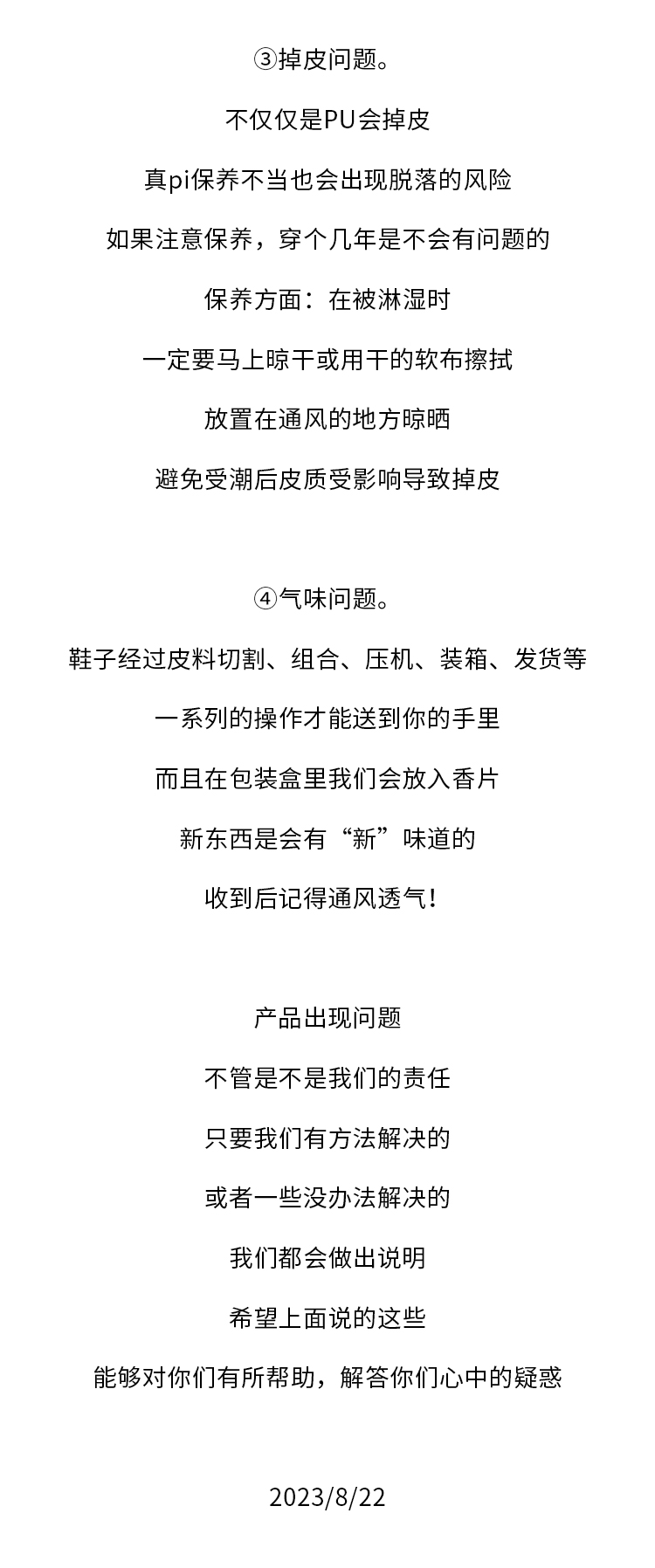 ③掉皮问题。

不仅仅是PU会掉皮

真pi保养不当也会出现脱落的风险

如果注意保养，穿个几年是不会有问题的

保养方面：在被淋湿时

一定要马上晾干或用干的软布擦拭

放置在通风的地方晾晒

避免受潮后皮质受影响导致掉皮

④气味问题。

鞋子经过皮料切割、组合、压机、装箱、发货等

一系列的操作才能送到你的手里

而且在包装盒里我们会放入香片

新东西是会有“新”味道的

收到后记得通风透气！

产品出现问题

不管是不是我们的责任

只要我们有方法解决的

或者一些没办法解决的

我们都会做出说明

希望上面说的这些

能够对你们有所帮助，解答你们心中的疑惑

2023/8/22